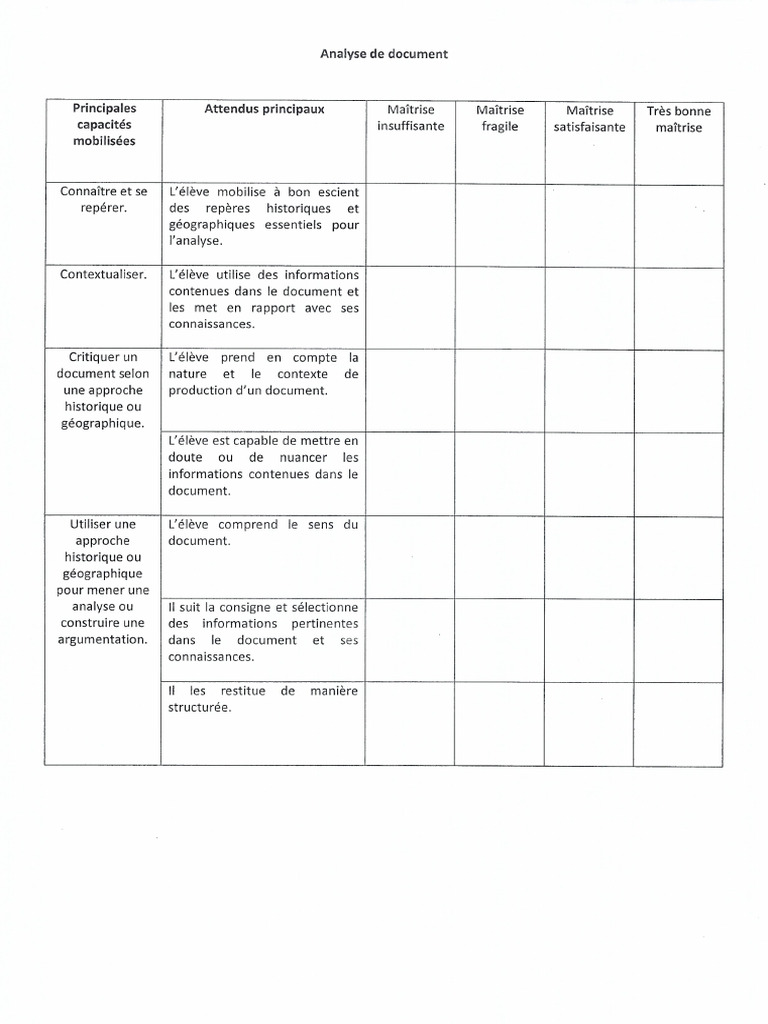 Analyse de document

| Principales capacités mobilisées | Attendus principaux | Maîtrise insuffisante | Maîtrise fragile | Maîtrise satisfaisante | Très bonne maîtrise |
|---|---|---|---|---|---|
| Connaître et se repérer. | L'élève mobilise à bon escient des repères historiques et géographiques essentiels pour l'analyse. | | | | |
| Contextualiser. | L'élève utilise des informations contenues dans le document et les met en rapport avec ses connaissances. | | | | |
| Critiquer un document selon une approche historique ou géographique. | L'élève prend en compte la nature et le contexte de production d'un document. | | | | |
| | L'élève est capable de mettre en doute ou de nuancer les informations contenues dans le document. | | | | |
| Utiliser une approche historique ou géographique pour mener une analyse ou construire une argumentation. | L'élève comprend le sens du document. | | | | |
| | Il suit la consigne et sélectionne des informations pertinentes dans le document et ses connaissances. | | | | |
| | Il les restitue de manière structurée. | | | | |